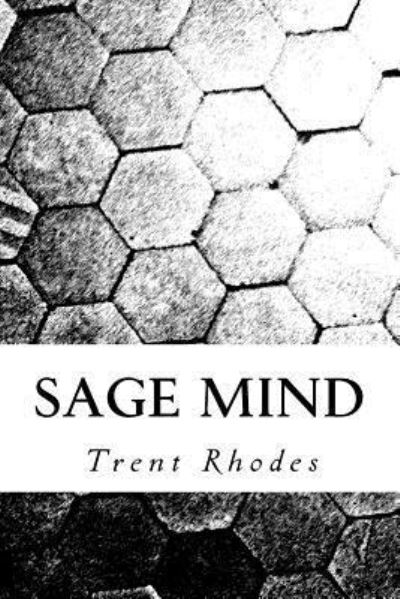 SAGE MIND

Trent Rhodes